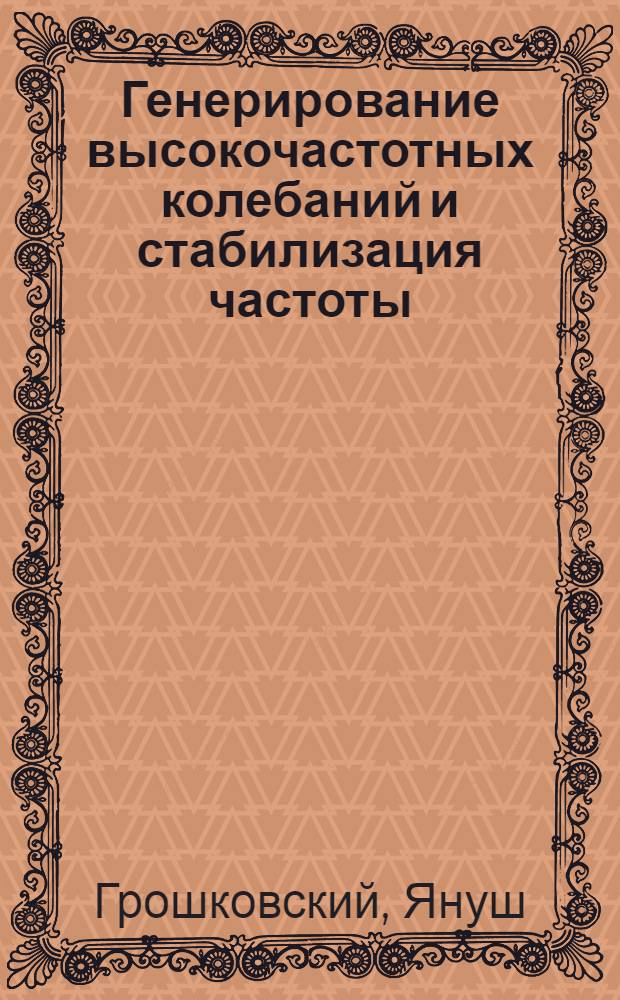 Генерирование высокочастотных колебаний и стабилизация частоты

Грошковский, Януш